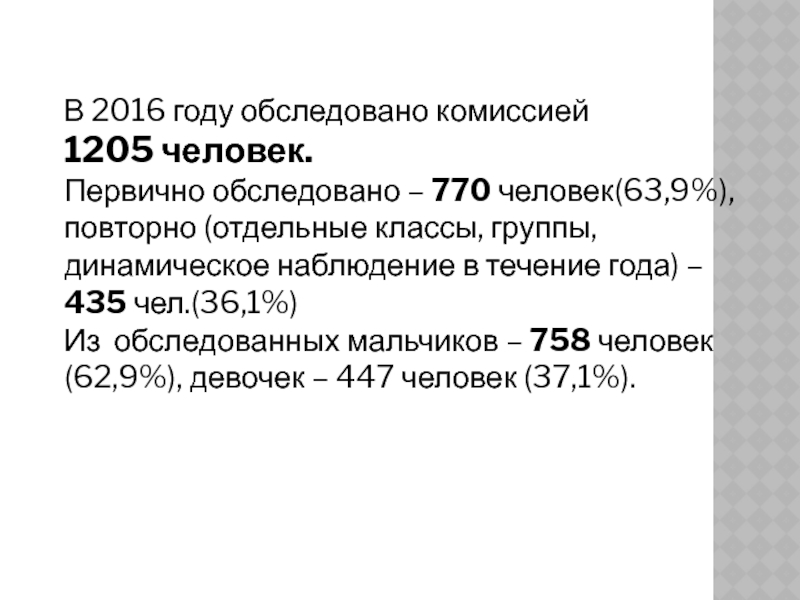 В 2016 году обследовано комиссией 1205 человек.

Первично обследовано – 770 человек(63,9%), повторно (отдельные классы, группы, динамическое наблюдение в течение года) – 435 чел.(36,1%)

Из обследованных мальчиков – 758 человек (62,9%), девочек – 447 человек (37,1%).